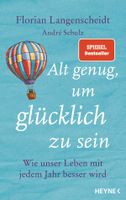 Florian Langenscheidt

André Schulz

SPIEGEL Bestseller

Alt genug, um glücklich zu sein

Wie unser Leben mit jedem Jahr besser wird

HEYNE <